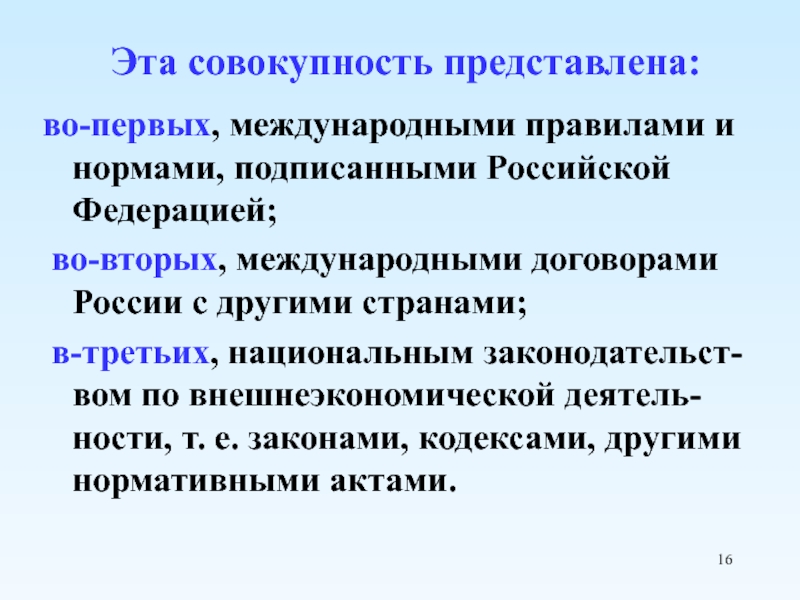 Эта совокупность представлена:

во-первых, международными правилами и нормами, подписанными Российской Федерацией;

во-вторых, международными договорами России с другими странами;

в-третьих, национальным законодательством по внешнеэкономической деятельности, т. е. законами, кодексами, другими нормативными актами.

16